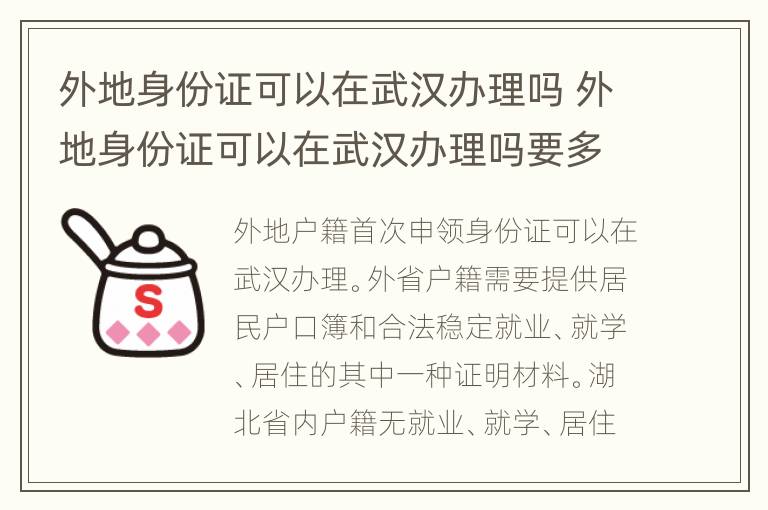 外地身份证可以在武汉办理吗 外地身份证可以在武汉办理吗要多

S

外地户籍首次申领身份证可以在武汉办理。外省户籍需要提供居民户口簿和合法稳定就业、就学、居住的其中一种证明材料。湖北省内户籍无就业、就学、居住